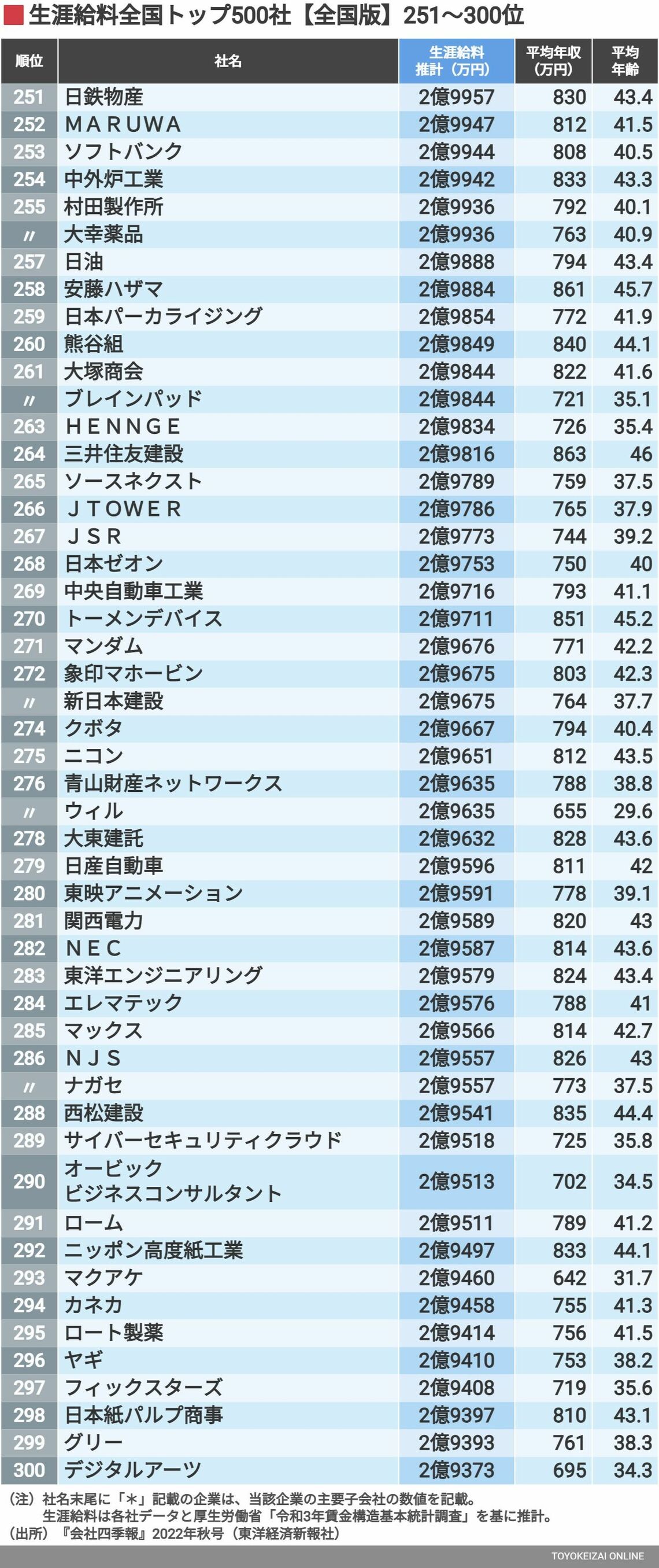 生涯給料全国トップ500社【全国版】251～300位

| 順位 | 社名 | 生涯給料推計（万円） | 平均年収（万円） | 平均年齢 |
|---|---|---|---|---|
| 251 | 日鉄物産 | 2億9957 | 830 | 43.4 |
| 252 | MARUWA | 2億9947 | 812 | 41.5 |
| 253 | ソフトバンク | 2億9944 | 808 | 40.5 |
| 254 | 中外炉工業 | 2億9942 | 833 | 43.3 |
| 255 | 村田製作所 | 2億9936 | 792 | 40.1 |
| 〃 | 大幸薬品 | 2億9936 | 763 | 40.9 |
| 257 | 日油 | 2億9888 | 794 | 43.4 |
| 258 | 安藤ハザマ | 2億9884 | 861 | 45.7 |
| 259 | 日本パーカライジング | 2億9854 | 772 | 41.9 |
| 260 | 熊谷組 | 2億9849 | 840 | 44.1 |
| 261 | 大塚商会 | 2億9844 | 822 | 41.6 |
| 〃 | ブレインパッド | 2億9844 | 721 | 35.1 |
| 263 | HENNGE | 2億9834 | 726 | 35.4 |
| 264 | 三井住友建設 | 2億9816 | 863 | 46 |
| 265 | ソースネクスト | 2億9789 | 759 | 37.5 |
| 266 | JTOWER | 2億9786 | 765 | 37.9 |
| 267 | JSR | 2億9773 | 744 | 39.2 |
| 268 | 日本ゼオン | 2億9753 | 750 | 40 |
| 269 | 中央自動車工業 | 2億9716 | 793 | 41.1 |
| 270 | トーメンデバイス | 2億9711 | 851 | 45.2 |
| 271 | マンダム | 2億9676 | 771 | 42.2 |
| 272 | 象印マホービン | 2億9675 | 803 | 42.3 |
| 〃 | 新日本建設 | 2億9675 | 764 | 37.7 |
| 274 | クボタ | 2億9667 | 794 | 40.4 |
| 275 | ニコン | 2億9651 | 812 | 43.5 |
| 276 | 青山財産ネットワークス | 2億9635 | 788 | 38.8 |
| 〃 | ウィル | 2億9635 | 655 | 29.6 |
| 278 | 大東建託 | 2億9632 | 828 | 43.6 |
| 279 | 日産自動車 | 2億9596 | 811 | 42 |
| 280 | 東映アニメーション | 2億9591 | 778 | 39.1 |
| 281 | 関西電力 | 2億9589 | 820 | 43 |
| 282 | NEC | 2億9587 | 814 | 43.6 |
| 283 | 東洋エンジニアリング | 2億9579 | 824 | 43.4 |
| 284 | エレマテック | 2億9576 | 788 | 41 |
| 285 | マックス | 2億9566 | 814 | 42.7 |
| 286 | NJS | 2億9557 | 826 | 43 |
| 〃 | ナガセ | 2億9557 | 773 | 37.5 |
| 288 | 西松建設 | 2億9541 | 835 | 44.4 |
| 289 | サイバーセキュリティクラウド | 2億9518 | 725 | 35.8 |
| 290 | オービックビジネスコンサルタント | 2億9513 | 702 | 34.5 |
| 291 | ローム | 2億9511 | 789 | 41.2 |
| 292 | ニッポン高度紙工業 | 2億9497 | 833 | 44.1 |
| 293 | マクアケ | 2億9460 | 642 | 31.7 |
| 294 | カネカ | 2億9458 | 755 | 41.3 |
| 295 | ロート製薬 | 2億9414 | 756 | 41.5 |
| 296 | ヤギ | 2億9410 | 753 | 38.2 |
| 297 | フィックスターズ | 2億9408 | 719 | 35.6 |
| 298 | 日本紙パルプ商事 | 2億9397 | 810 | 43.1 |
| 299 | グリー | 2億9393 | 761 | 38.3 |
| 300 | デジタルアーツ | 2億9373 | 695 | 34.3 |

（注）社名末尾に「＊」記載の企業は、当該企業の主要子会社の数値を記載。
生涯給料は各社データと厚生労働省「令和3年賃金構造基本統計調査」を基に推計。
（出所）『会社四季報』2022年秋号（東洋経済新報社）

TOYOKEIZAI ONLINE